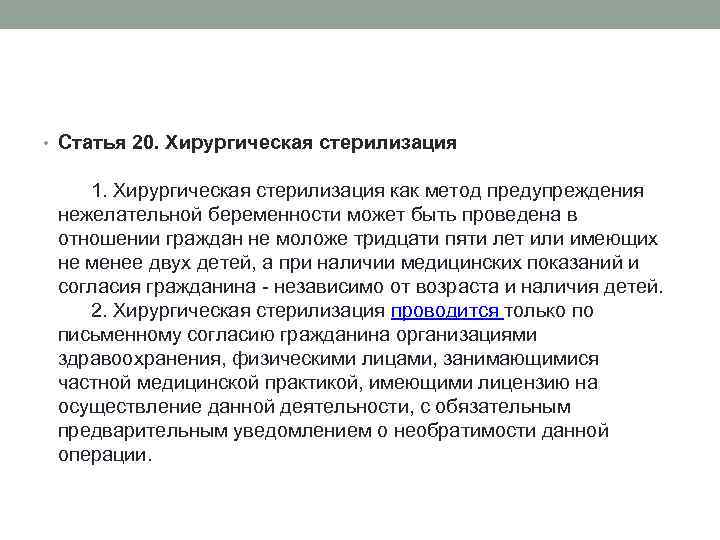 • Статья 20. Хирургическая стерилизация

1. Хирургическая стерилизация как метод предупреждения нежелательной беременности может быть проведена в отношении граждан не моложе тридцати пяти лет или имеющих не менее двух детей, а при наличии медицинских показаний и согласия гражданина - независимо от возраста и наличия детей.

2. Хирургическая стерилизация проводится только по письменному согласию гражданина организациями здравоохранения, физическими лицами, занимающимися частной медицинской практикой, имеющими лицензию на осуществление данной деятельности, с обязательным предварительным уведомлением о необратимости данной операции.